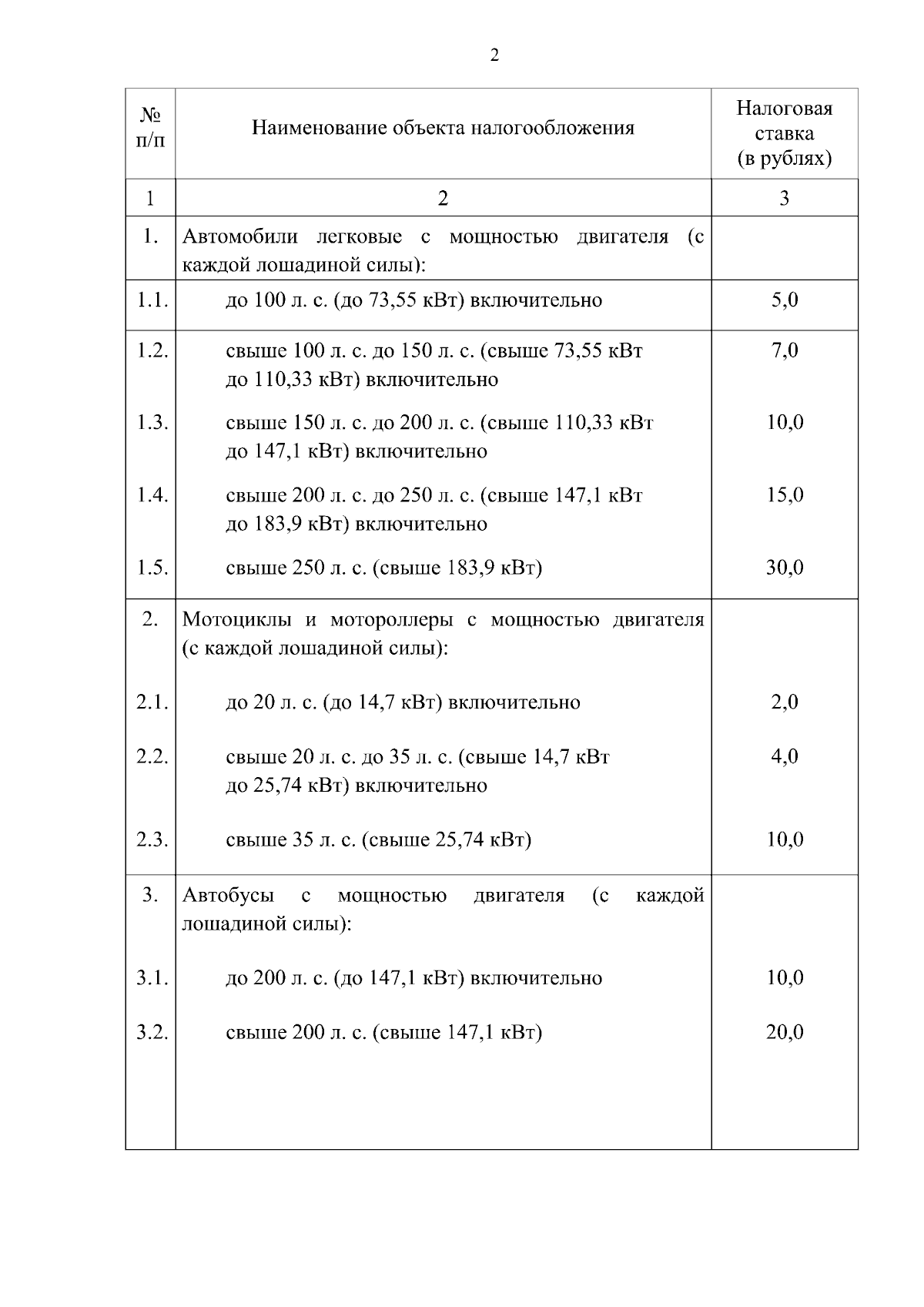 2

| № п/п | Наименование объекта налогообложения | Налоговая ставка (в рублях) |
|---|---|---|
| 1 | 2 | 3 |
| 1. | Автомобили легковые с мощностью двигателя (с каждой лошадиной силы): | |
| 1.1. | до 100 л. с. (до 73,55 кВт) включительно | 5,0 |
| 1.2. | свыше 100 л. с. до 150 л. с. (свыше 73,55 кВт до 110,33 кВт) включительно | 7,0 |
| 1.3. | свыше 150 л. с. до 200 л. с. (свыше 110,33 кВт до 147,1 кВт) включительно | 10,0 |
| 1.4. | свыше 200 л. с. до 250 л. с. (свыше 147,1 кВт до 183,9 кВт) включительно | 15,0 |
| 1.5. | свыше 250 л. с. (свыше 183,9 кВт) | 30,0 |
| 2. | Мотоциклы и мотороллеры с мощностью двигателя (с каждой лошадиной силы): | |
| 2.1. | до 20 л. с. (до 14,7 кВт) включительно | 2,0 |
| 2.2. | свыше 20 л. с. до 35 л. с. (свыше 14,7 кВт до 25,74 кВт) включительно | 4,0 |
| 2.3. | свыше 35 л. с. (свыше 25,74 кВт) | 10,0 |
| 3. | Автобусы с мощностью двигателя (с каждой лошадиной силы): | |
| 3.1. | до 200 л. с. (до 147,1 кВт) включительно | 10,0 |
| 3.2. | свыше 200 л. с. (свыше 147,1 кВт) | 20,0 |